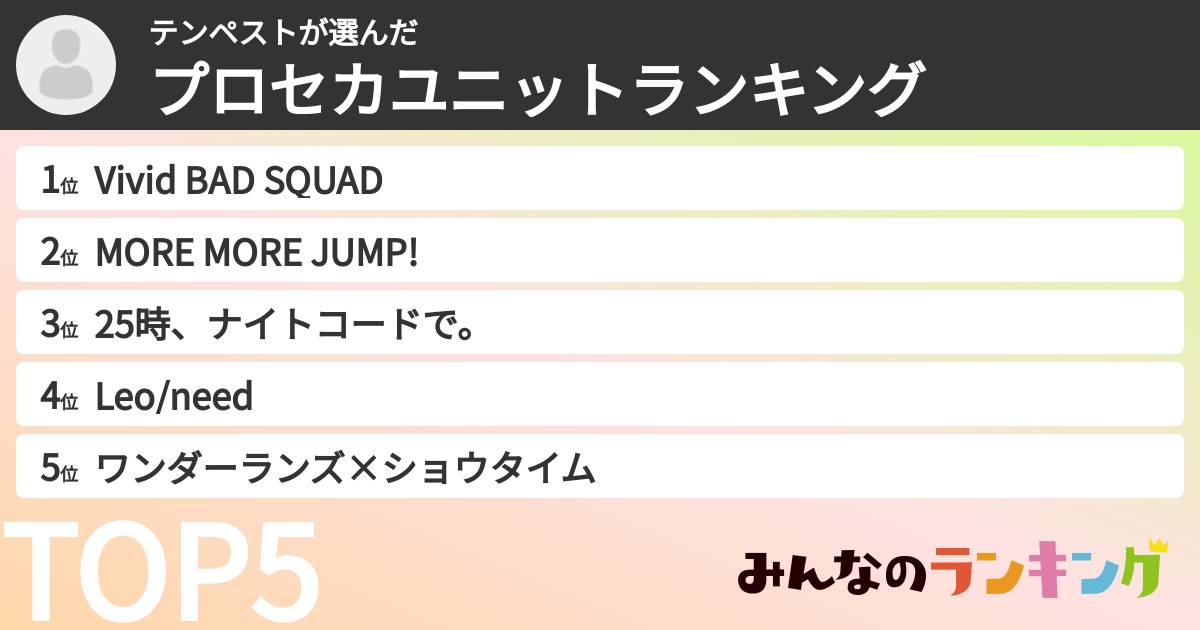 テンペストが選んだ
プロセカユニットランキング

1位 Vivid BAD SQUAD

2位 MORE MORE JUMP!

3位 25時、ナイトコードで。

4位 Leo/need

5位 ワンダーランズ×ショウタイム

TOP5

みんなのランキング